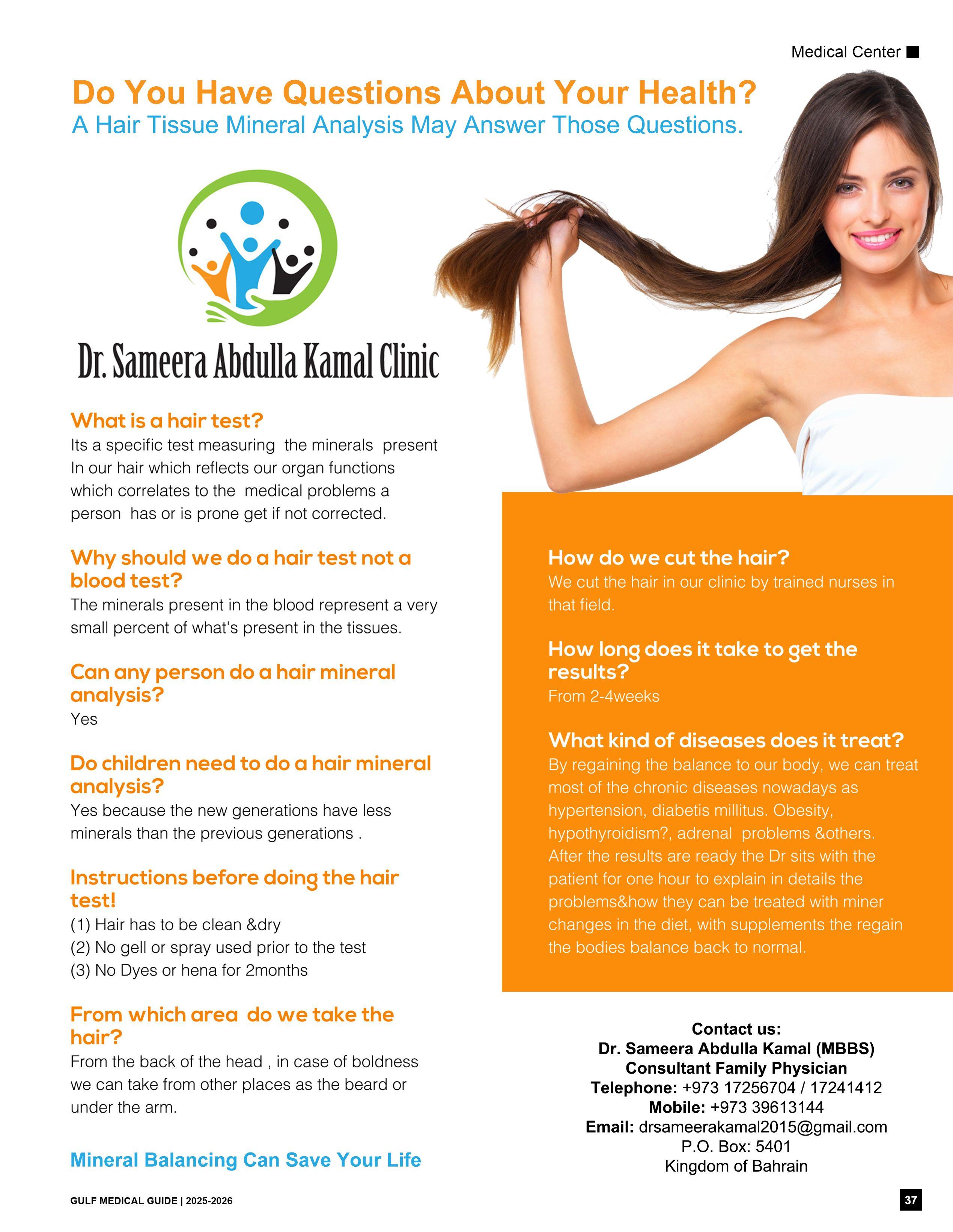 Medical Center

Do You Have Questions About Your Health?
A Hair Tissue Mineral Analysis May Answer Those Questions.

Dr. Sameera Abdulla Kamal Clinic

What is a hair test?
Its a specific test measuring the minerals present In our hair which reflects our organ functions which correlates to the medical problems a person has or is prone get if not corrected.

Why should we do a hair test not a blood test?
The minerals present in the blood represent a very small percent of what's present in the tissues.

Can any person do a hair mineral analysis?
Yes

Do children need to do a hair mineral analysis?
Yes because the new generations have less minerals than the previous generations .

Instructions before doing the hair test!
(1) Hair has to be clean &dry
(2) No gell or spray used prior to the test
(3) No Dyes or hena for 2months

From which area do we take the hair?
From the back of the head , in case of boldness we can take from other places as the beard or under the arm.

Mineral Balancing Can Save Your Life

How do we cut the hair?
We cut the hair in our clinic by trained nurses in that field.

How long does it take to get the results?
From 2-4weeks

What kind of diseases does it treat?
By regaining the balance to our body, we can treat most of the chronic diseases nowadays as hypertension, diabetis millitus. Obesity, hypothyroidism?, adrenal problems &others. After the results are ready the Dr sits with the patient for one hour to explain in details the problems&how they can be treated with miner changes in the diet, with supplements the regain the bodies balance back to normal.

Contact us:
Dr. Sameera Abdulla Kamal (MBBS)
Consultant Family Physician
Telephone: +973 17256704 / 17241412
Mobile: +973 39613144
Email: drsameerakamal2015@gmail.com
P.O. Box: 5401
Kingdom of Bahrain

GULF MEDICAL GUIDE | 2025-2026

37